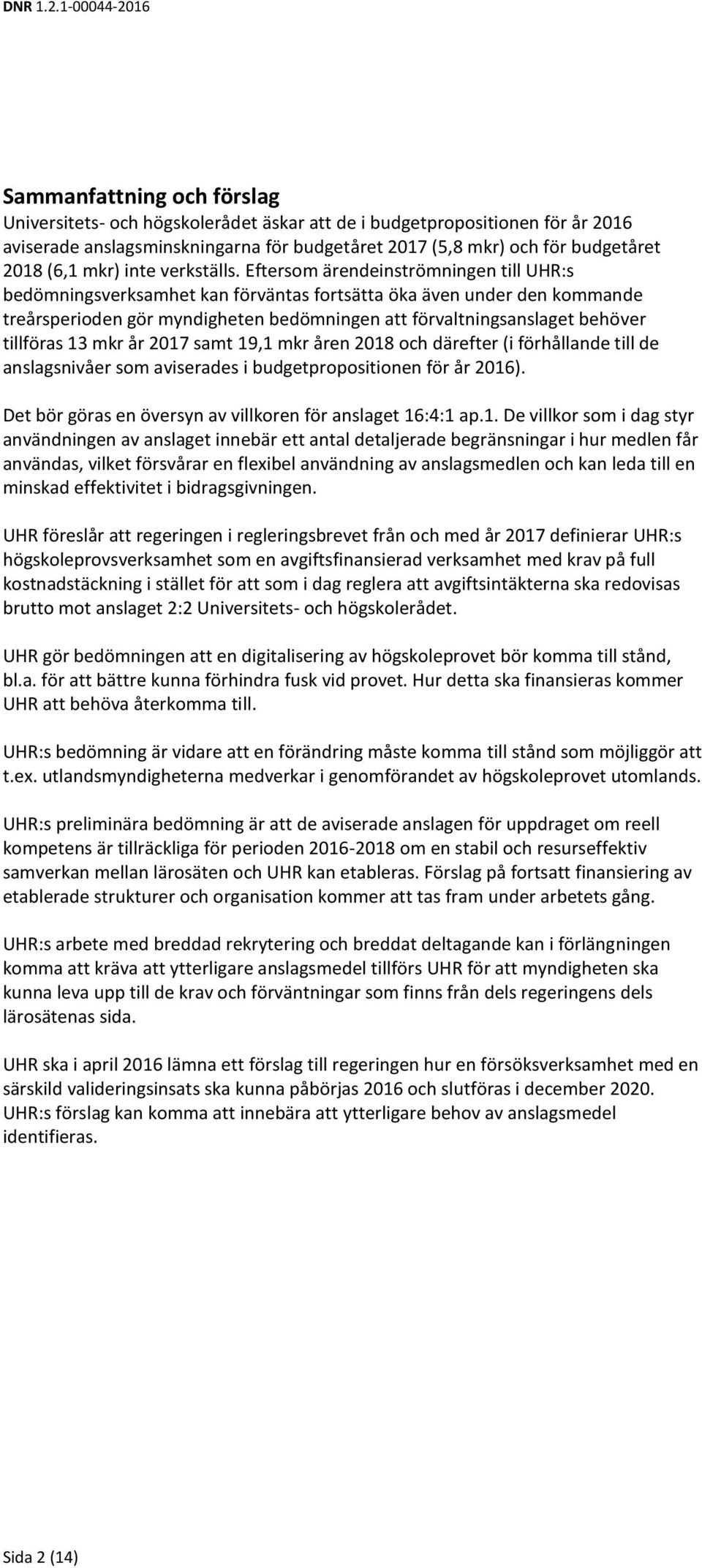 DNR 1.2.1-00044-2016

Sammanfattning och förslag
Universitets- och högskolerådet äskar att de i budgetpropositionen för år 2016 aviserade anslagsminskningarna för budgetåret 2017 (5,8 mkr) och för budgetåret 2018 (6,1 mkr) inte verkställs. Eftersom ärendeinströmningen till UHR:s bedömningsverksamhet kan förväntas fortsätta öka även under den kommande treårsperioden gör myndigheten bedömningen att förvaltningsanslaget behöver tillföras 13 mkr år 2017 samt 19,1 mkr åren 2018 och därefter (i förhållande till de anslagsnivåer som aviserades i budgetpropositionen för år 2016).

Det bör göras en översyn av villkoren för anslaget 16:4:1 ap.1. De villkor som i dag styr användningen av anslaget innebär ett antal detaljerade begränsningar i hur medlen får användas, vilket försvårar en flexibel användning av anslagsmedlen och kan leda till en minskad effektivitet i bidragsgivningen.

UHR föreslår att regeringen i regleringsbrevet från och med år 2017 definierar UHR:s högskoleprovsverksamhet som en avgiftsfinansierad verksamhet med krav på full kostnadstäckning i stället för att som i dag reglera att avgiftsintäkterna ska redovisas brutto mot anslaget 2:2 Universitets- och högskolerådet.

UHR gör bedömningen att en digitalisering av högskoleprovet bör komma till stånd, bl.a. för att bättre kunna förhindra fusk vid provet. Hur detta ska finansieras kommer UHR att behöva återkomma till.

UHR:s bedömning är vidare att en förändring måste komma till stånd som möjliggör att t.ex. utlandsmyndigheterna medverkar i genomförandet av högskoleprovet utomlands.

UHR:s preliminära bedömning är att de aviserade anslagen för uppdraget om reell kompetens är tillräckliga för perioden 2016-2018 om en stabil och resurseffektiv samverkan mellan lärosäten och UHR kan etableras. Förslag på fortsatt finansiering av etablerade strukturer och organisation kommer att tas fram under arbetets gång.

UHR:s arbete med breddad rekrytering och breddat deltagande kan i förlängningen komma att kräva att ytterligare anslagsmedel tillförs UHR för att myndigheten ska kunna leva upp till de krav och förväntningar som finns från dels regeringens dels lärosätenas sida.

UHR ska i april 2016 lämna ett förslag till regeringen hur en försöksverksamhet med en särskild valideringsinsats ska kunna påbörjas 2016 och slutföras i december 2020. UHR:s förslag kan komma att innebära att ytterligare behov av anslagsmedel identifieras.

Sida 2 (14)